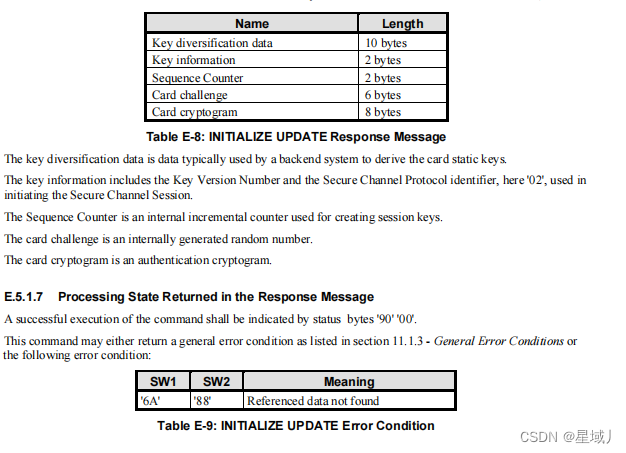 | Name | Length |
|---|---|
| Key diversification data | 10 bytes |
| Key information | 2 bytes |
| Sequence Counter | 2 bytes |
| Card challenge | 6 bytes |
| Card cryptogram | 8 bytes |

Table E-8: INITIALIZE UPDATE Response Message

The key diversification data is data typically used by a backend system to derive the card static keys.

The key information includes the Key Version Number and the Secure Channel Protocol identifier, here '02', used in initiating the Secure Channel Session.

The Sequence Counter is an internal incremental counter used for creating session keys.

The card challenge is an internally generated random number.

The card cryptogram is an authentication cryptogram.

E.5.1.7 Processing State Returned in the Response Message

A successful execution of the command shall be indicated by status bytes '90' '00'.

This command may either return a general error condition as listed in section 11.1.3 - General Error Conditions or the following error condition:

| SW1 | SW2 | Meaning |
|---|---|---|
| '6A' | '88' | Referenced data not found |

Table E-9: INITIALIZE UPDATE Error Condition

CSDN @星域丿